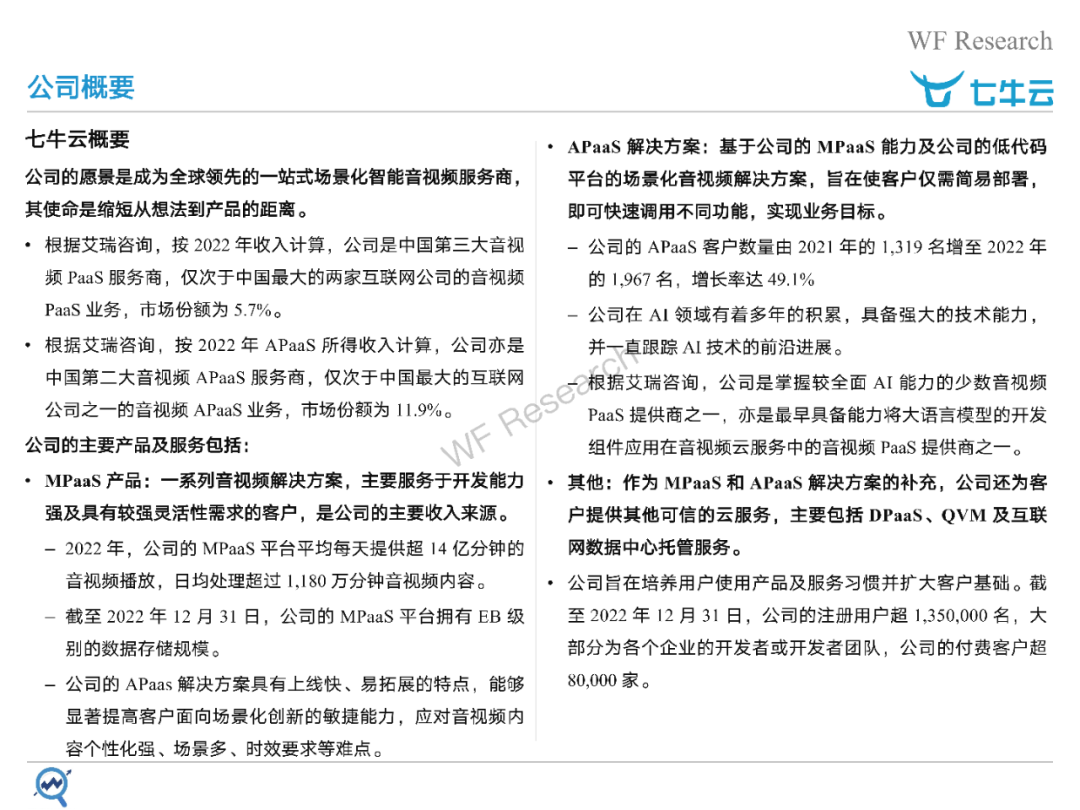 WF Research

公司概要

七牛云

七牛云概要

公司的愿景是成为全球领先的一站式场景化智能音视频服务商，其使命是缩短从想法到产品的距离。

• 根据艾瑞咨询，按 2022 年收入计算，公司是中国第三大音视频 PaaS 服务商，仅次于中国最大的两家互联网公司的音视频 PaaS 业务，市场份额为 5.7%。

• 根据艾瑞咨询，按 2022 年 APaaS 所得收入计算，公司亦是中国第二大音视频 APaaS 服务商，仅次于中国最大的互联网公司之一的音视频 APaaS 业务，市场份额为 11.9%。

公司的主要产品及服务包括：

• MPaaS 产品：一系列音视频解决方案，主要服务于开发能力强及具有较强灵活性需求的客户，是公司的主要收入来源。

– 2022 年，公司的 MPaaS 平台平均每天提供超 14 亿分钟的音视频播放，日均处理超过 1,180 万分钟音视频内容。

– 截至 2022 年 12 月 31 日，公司的 MPaaS 平台拥有 EB 级别的数据存储规模。

– 公司的 APaas 解决方案具有上线快、易拓展的特点，能够显著提高客户面向场景化创新的敏捷能力，应对音视频内容个性化强、场景多、时效要求等难点。

• APaaS 解决方案：基于公司的 MPaaS 能力及公司的低代码平台的场景化音视频解决方案，旨在使客户仅需简易部署，即可快速调用不同功能，实现业务目标。

– 公司的 APaaS 客户数量由 2021 年的 1,319 名增至 2022 年的 1,967 名，增长率达 49.1%

– 公司在 AI 领域有着多年的积累，具备强大的技术能力，并一直跟踪 AI 技术的前沿进展。

– 根据艾瑞咨询，公司是掌握较全面 AI 能力的少数音视频 PaaS 提供商之一，亦是最早具备能力将大语言模型的开发组件应用在音视频云服务中的音视频 PaaS 提供商之一。

• 其他：作为 MPaaS 和 APaaS 解决方案的补充，公司还为客户提供其他可信的云服务，主要包括 DPaaS、QVM 及互联网数据中心托管服务。

• 公司旨在培养用户使用产品及服务习惯并扩大客户基础。截至 2022 年 12 月 31 日，公司的注册用户超 1,350,000 名，大部分为各个企业的开发者或开发者团队，公司的付费客户超 80,000 家。

WF Research